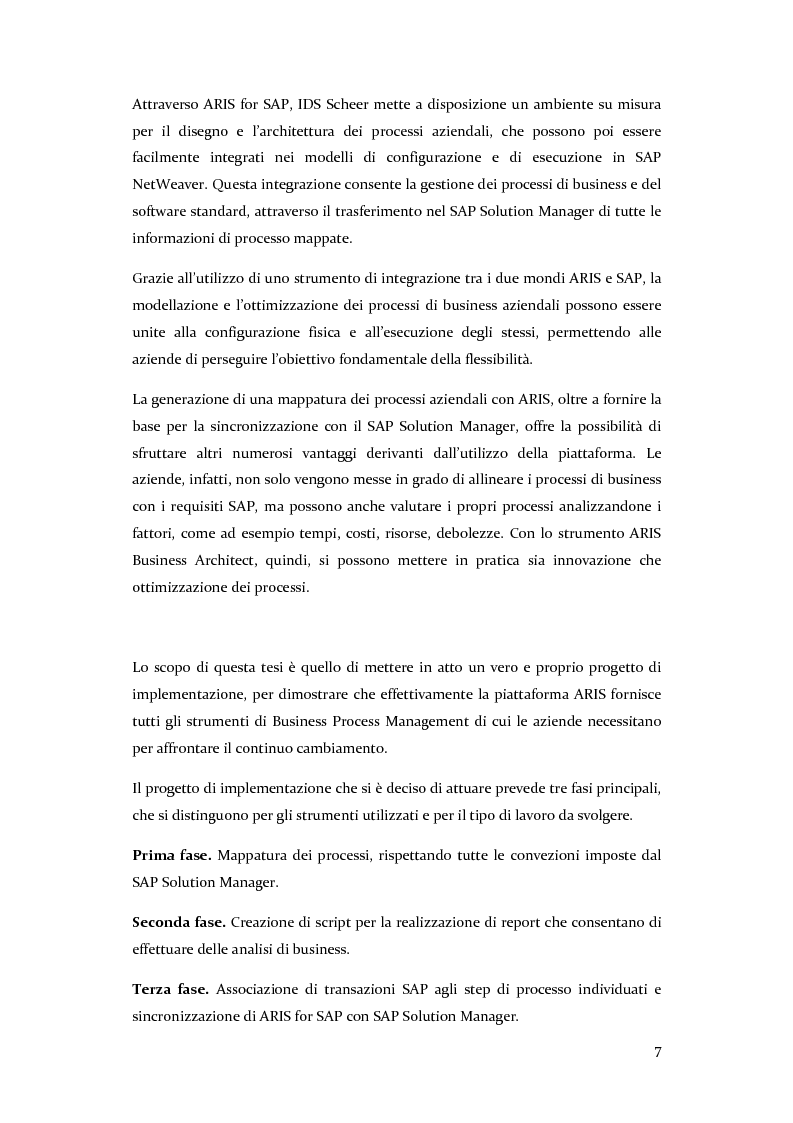 Attraverso ARIS for SAP, IDS Scheer mette a disposizione un ambiente su misura per il disegno e l'architettura dei processi aziendali, che possono poi essere facilmente integrati nei modelli di configurazione e di esecuzione in SAP NetWeaver. Questa integrazione consente la gestione dei processi di business e del software standard, attraverso il trasferimento nel SAP Solution Manager di tutte le informazioni di processo mappate.

Grazie all'utilizzo di uno strumento di integrazione tra i due mondi ARIS e SAP, la modellazione e l'ottimizzazione dei processi di business aziendali possono essere unite alla configurazione fisica e all'esecuzione degli stessi, permettendo alle aziende di perseguire l'obiettivo fondamentale della flessibilità.

La generazione di una mappatura dei processi aziendali con ARIS, oltre a fornire la base per la sincronizzazione con il SAP Solution Manager, offre la possibilità di sfruttare altri numerosi vantaggi derivanti dall'utilizzo della piattaforma. Le aziende, infatti, non solo vengono messe in grado di allineare i processi di business con i requisiti SAP, ma possono anche valutare i propri processi analizzandone i fattori, come ad esempio tempi, costi, risorse, debolezze. Con lo strumento ARIS Business Architect, quindi, si possono mettere in pratica sia innovazione che ottimizzazione dei processi.

Lo scopo di questa tesi è quello di mettere in atto un vero e proprio progetto di implementazione, per dimostrare che effettivamente la piattaforma ARIS fornisce tutti gli strumenti di Business Process Management di cui le aziende necessitano per affrontare il continuo cambiamento.

Il progetto di implementazione che si è deciso di attuare prevede tre fasi principali, che si distinguono per gli strumenti utilizzati e per il tipo di lavoro da svolgere.

**Prima fase.** Mappatura dei processi, rispettando tutte le convezioni imposte dal SAP Solution Manager.

**Seconda fase.** Creazione di script per la realizzazione di report che consentano di effettuare delle analisi di business.

**Terza fase.** Associazione di transazioni SAP agli step di processo individuati e sincronizzazione di ARIS for SAP con SAP Solution Manager.

7